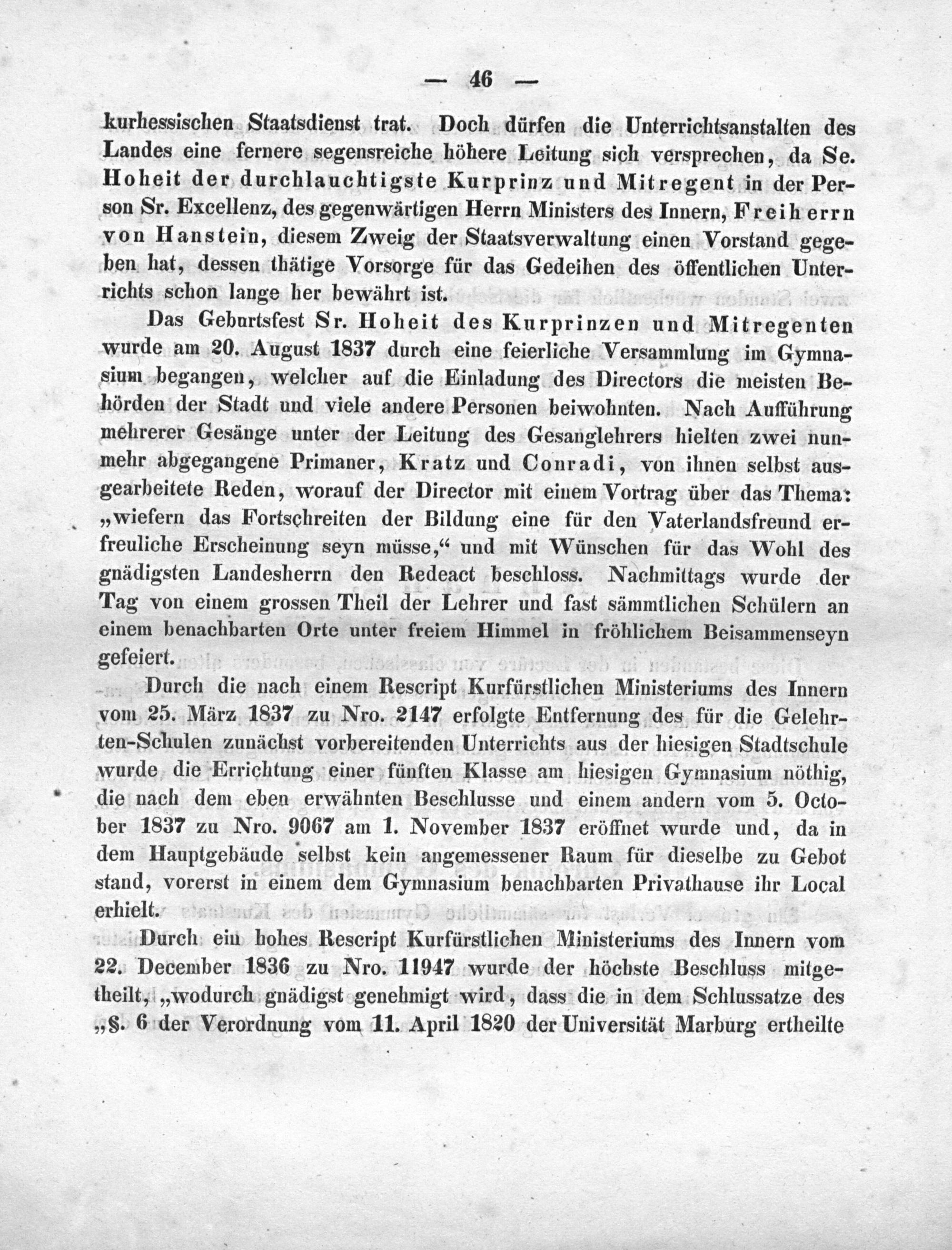 — 46 —

kurhessischen Staatsdienst trat. Doch dürfen die Unterrichtsanstalten des Landes eine fernere segensreiche höhere Leitung sich versprechen, da Se. Hoheit der durchlauchtigste Kurprinz und Mitregent in der Person Sr. Excellenz, des gegenwärtigen Herrn Ministers des Innern, Freiherrn von Hanstein, diesem Zweig der Staatsverwaltung einen Vorstand gegeben hat, dessen thätige Vorsorge für das Gedeihen des öffentlichen Unterrichts schon lange her bewährt ist.

Das Geburtsfest Sr. Hoheit des Kurprinzen und Mitregenten wurde am 20. August 1837 durch eine feierliche Versammlung im Gymnasium begangen, welcher auf die Einladung des Directors die meisten Behörden der Stadt und viele andere Personen beiwohnten. Nach Aufführung mehrerer Gesänge unter der Leitung des Gesanglehrers hielten zwei nunmehr abgegangene Primaner, Kratz und Conradi, von ihnen selbst ausgearbeitete Reden, worauf der Director mit einem Vortrag über das Thema: „wiefern das Fortschreiten der Bildung eine für den Vaterlandsfreund erfreuliche Erscheinung seyn müsse,“ und mit Wünschen für das Wohl des gnädigsten Landesherrn den Redeact beschloss. Nachmittags wurde der Tag von einem grossen Theil der Lehrer und fast sämmtlichen Schülern an einem benachbarten Orte unter freiem Himmel in fröhlichem Beisammenseyn gefeiert.

Durch die nach einem Rescript Kurfürstlichen Ministeriums des Innern vom 25. März 1837 zu Nro. 2147 erfolgte Entfernung des für die Gelehrten-Schulen zunächst vorbereitenden Unterrichts aus der hiesigen Stadtschule wurde die Errichtung einer fünften Klasse am hiesigen Gymnasium nöthig, die nach dem eben erwähnten Beschlusse und einem andern vom 5. October 1837 zu Nro. 9067 am 1. November 1837 eröffnet wurde und, da in dem Hauptgebäude selbst kein angemessener Raum für dieselbe zu Gebot stand, vorerst in einem dem Gymnasium benachbarten Privathause ihr Local erhielt.

Durch ein hohes Rescript Kurfürstlichen Ministeriums des Innern vom 22. December 1836 zu Nro. 11947 wurde der höchste Beschluss mitgetheilt, „wodurch gnädigst genehmigt wird, dass die in dem Schlussatze des „§. 6 der Verordnung vom 11. April 1820 der Universität Marburg ertheilte